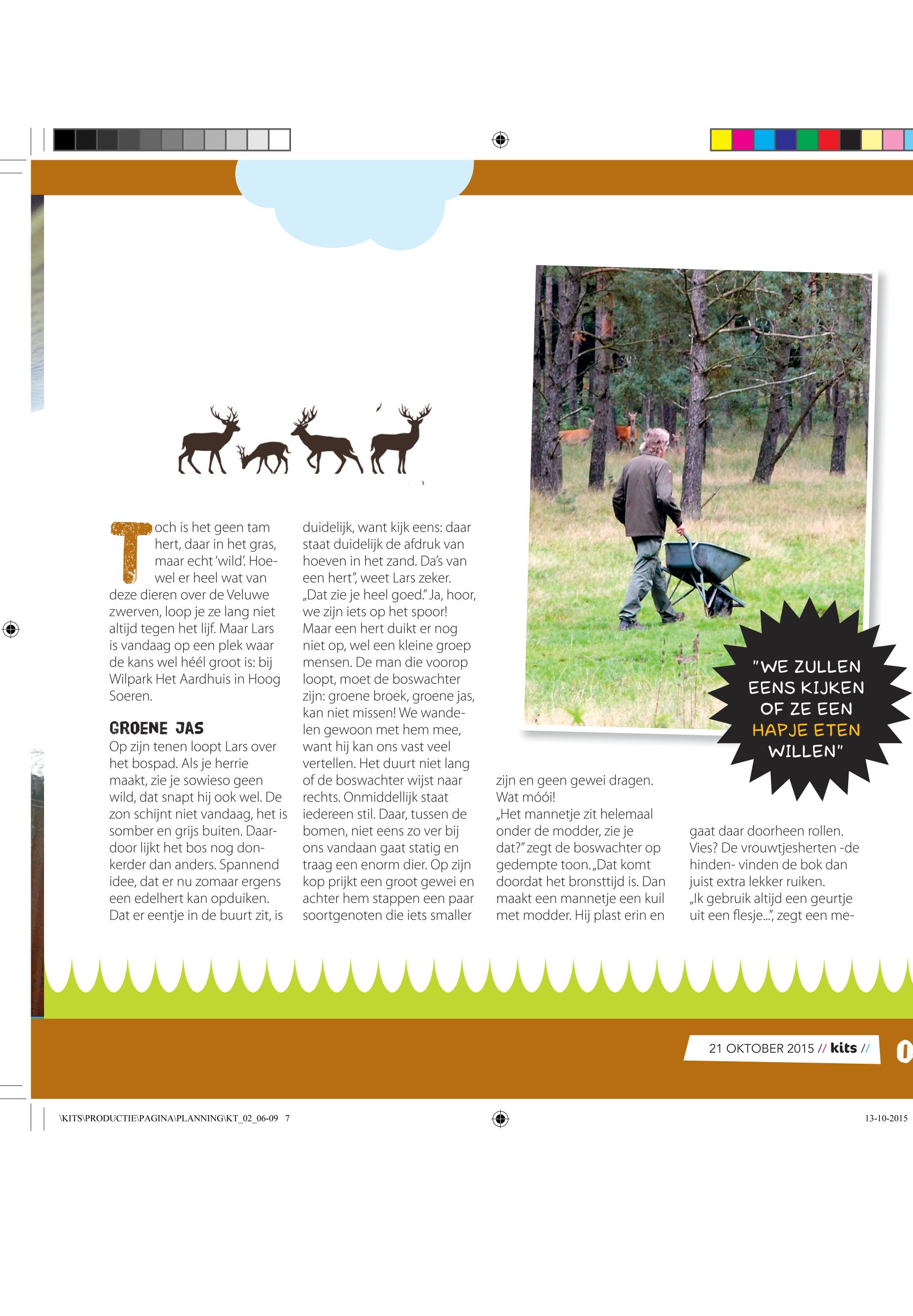 Toch is het geen tam hert, daar in het gras, maar echt 'wild'. Hoewel er heel wat van deze dieren over de Veluwe zwerven, loop je ze lang niet altijd tegen het lijf. Maar Lars is vandaag op een plek waar de kans wel héél groot is: bij Wilpark Het Aardhuis in Hoog Soeren.

GROENE JAS

Op zijn tenen loopt Lars over het bospad. Als je herrie maakt, zie je sowieso geen wild, dat snapt hij ook wel. De zon schijnt niet vandaag, het is somber en grijs buiten. Daardoor lijkt het bos nog donkerder dan anders. Spannend idee, dat er nu zomaar ergens een edelhert kan opduiken. Dat er eentje in de buurt zit, is duidelijk, want kijk eens: daar staat duidelijk de afdruk van hoeven in het zand. Da's van een hert", weet Lars zeker. „Dat zie je heel goed." Ja, hoor, we zijn iets op het spoor! Maar een hert duikt er nog niet op, wel een kleine groep mensen. De man die voorop loopt, moet de boswachter zijn: groene broek, groene jas, kan niet missen! We wandelen gewoon met hem mee, want hij kan ons vast veel vertellen. Het duurt niet lang of de boswachter wijst naar rechts. Onmiddellijk staat iedereen stil. Daar, tussen de bomen, niet eens zo ver bij ons vandaan gaat statig en traag een enorm dier. Op zijn kop prijkt een groot gewei en achter hem stappen een paar soortgenoten die iets smaller zijn en geen gewei dragen. Wat móói!
„Het mannetje zit helemaal onder de modder, zie je dat?" zegt de boswachter op gedempte toon. „Dat komt doordat het bronsttijd is. Dan maakt een mannetje een kuil met modder. Hij plast erin en gaat daar doorheen rollen. Vies? De vrouwtjesherten -de hinden- vinden de bok dan juist extra lekker ruiken.
„Ik gebruik altijd een geurtje uit een flesje...", zegt een me-

"WE ZULLEN EENS KIJKEN OF ZE EEN HAPJE ETEN WILLEN"

21 OKTOBER 2015 // kits //

\KITS\PRODUCTIE\PAGINA\PLANNING\KT_02_06-09 7

13-10-2015